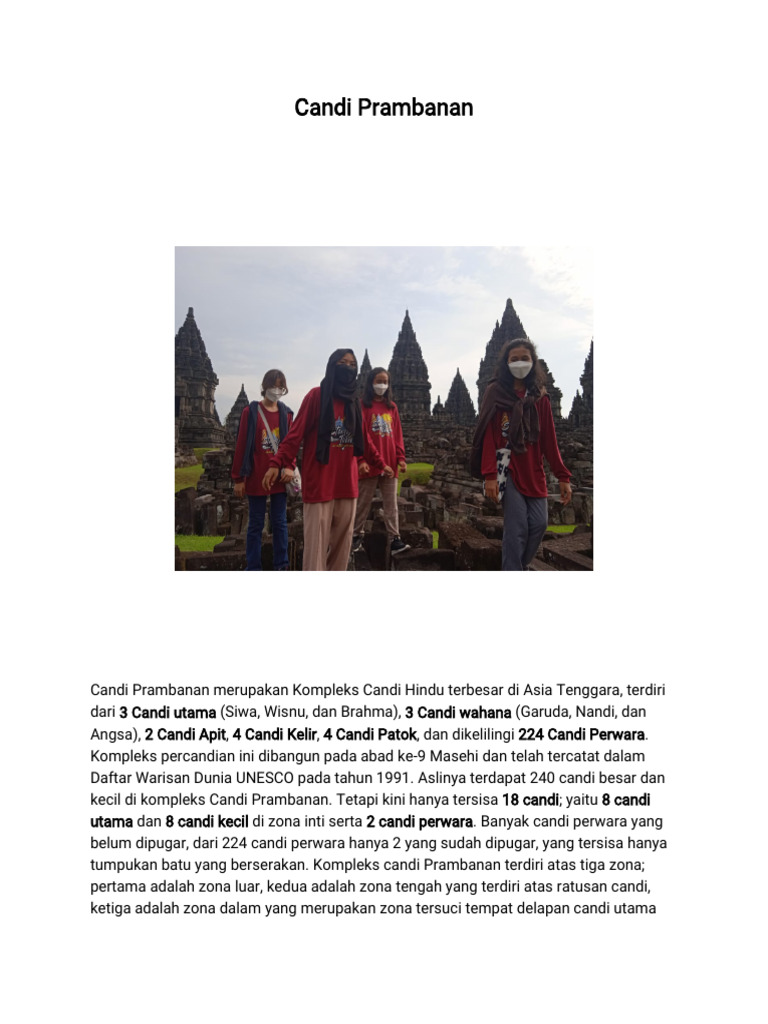 Candi Prambanan

Candi Prambanan merupakan Kompleks Candi Hindu terbesar di Asia Tenggara, terdiri dari 3 Candi utama (Siwa, Wisnu, dan Brahma), 3 Candi wahana (Garuda, Nandi, dan Angsa), 2 Candi Apit, 4 Candi Kelir, 4 Candi Patok, dan dikelilingi 224 Candi Perwara. Kompleks percandian ini dibangun pada abad ke-9 Masehi dan telah tercatat dalam Daftar Warisan Dunia UNESCO pada tahun 1991. Aslinya terdapat 240 candi besar dan kecil di kompleks Candi Prambanan. Tetapi kini hanya tersisa 18 candi; yaitu 8 candi utama dan 8 candi kecil di zona inti serta 2 candi perwara. Banyak candi perwara yang belum dipugar, dari 224 candi perwara hanya 2 yang sudah dipugar, yang tersisa hanya tumpukan batu yang berserakan. Kompleks candi Prambanan terdiri atas tiga zona; pertama adalah zona luar, kedua adalah zona tengah yang terdiri atas ratusan candi, ketiga adalah zona dalam yang merupakan zona tersuci tempat delapan candi utama